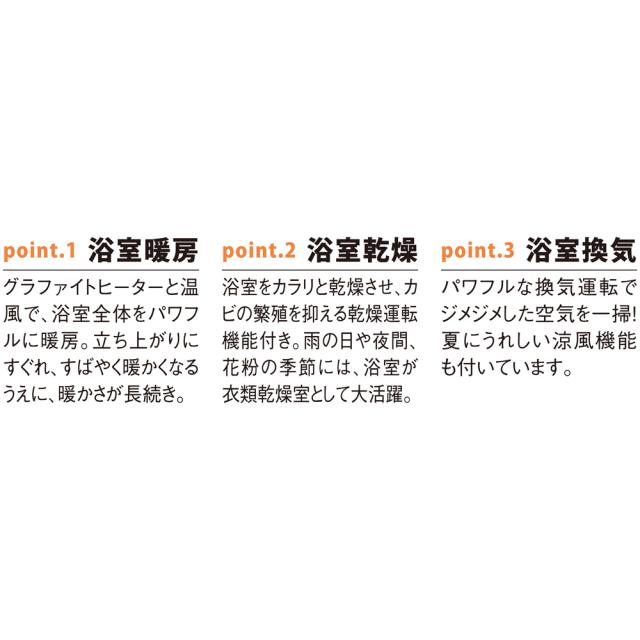 point.1 浴室暖房

グラファイトヒーターと温風で、浴室全体をパワフルに暖房。立ち上がりにすぐれ、すばやく暖かくなるうえに、暖かさが長続き。

point.2 浴室乾燥

浴室をカラリと乾燥させ、カビの繁殖を抑える乾燥運転機能付き。雨の日や夜間、花粉の季節には、浴室が衣類乾燥室として大活躍。

point.3 浴室換気

パワフルな換気運転でジメジメした空気を一掃!夏にうれしい涼風機能も付いています。